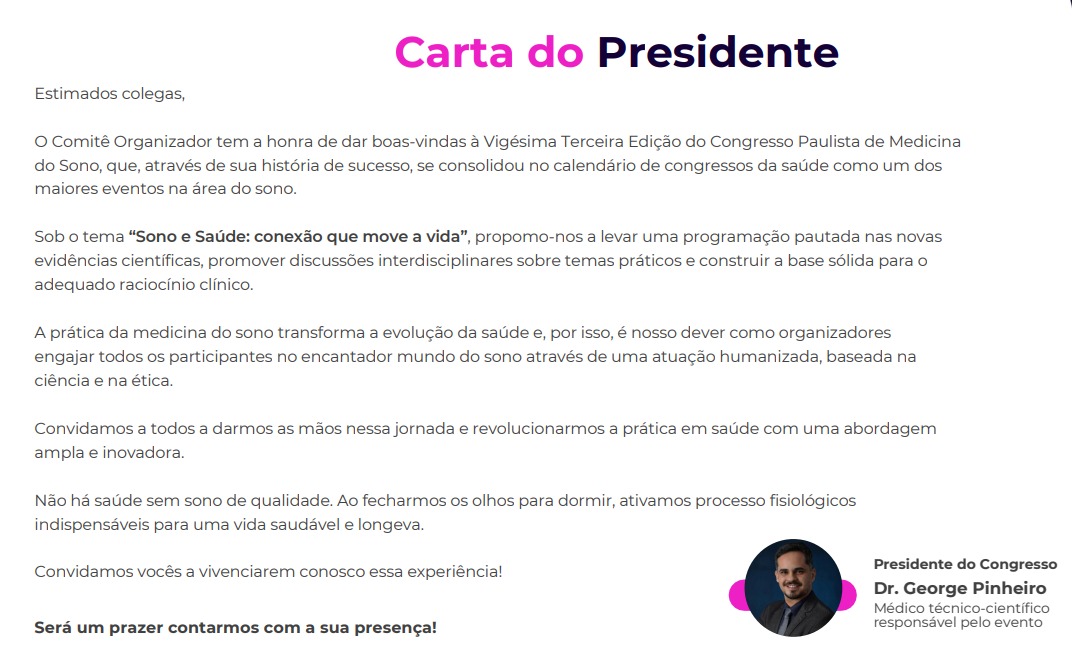 Carta do Presidente

Estimados colegas,

O Comitê Organizador tem a honra de dar boas-vindas à Vigésima Terceira Edição do Congresso Paulista de Medicina do Sono, que, através de sua história de sucesso, se consolidou no calendário de congressos da saúde como um dos maiores eventos na área do sono.

Sob o tema "Sono e Saúde: conexão que move a vida", propomo-nos a levar uma programação pautada nas novas evidências científicas, promover discussões interdisciplinares sobre temas práticos e construir a base sólida para o adequado raciocínio clínico.

A prática da medicina do sono transforma a evolução da saúde e, por isso, é nosso dever como organizadores engajar todos os participantes no encantador mundo do sono através de uma atuação humanizada, baseada na ciência e na ética.

Convidamos a todos a darmos as mãos nessa jornada e revolucionarmos a prática em saúde com uma abordagem ampla e inovadora.

Não há saúde sem sono de qualidade. Ao fecharmos os olhos para dormir, ativamos processo fisiológicos indispensáveis para uma vida saudável e longeva.

Convidamos vocês a vivenciarem conosco essa experiência!

Será um prazer contarmos com a sua presença!

Presidente do Congresso
Dr. George Pinheiro
Médico técnico-científico
responsável pelo evento